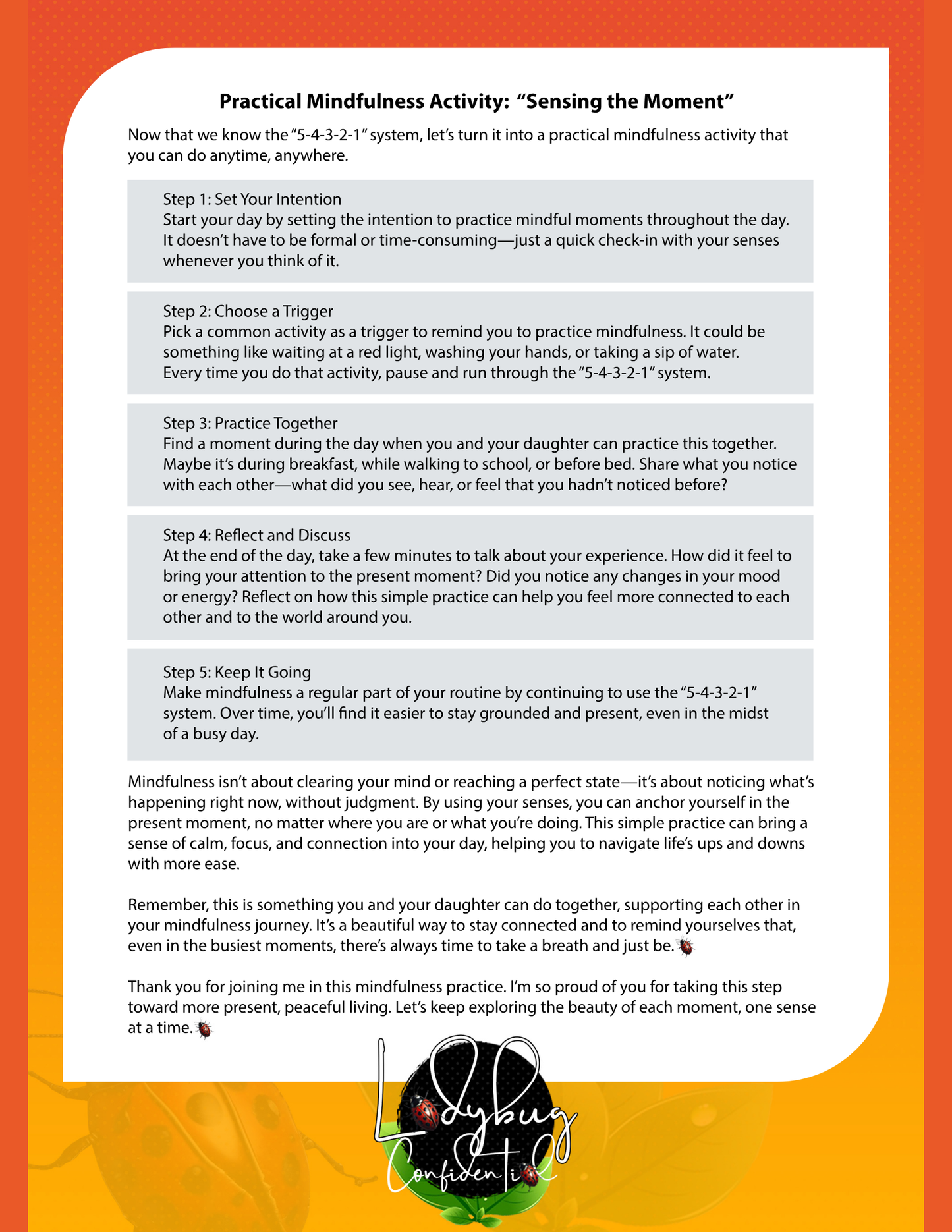 Practical Mindfulness Activity: “Sensing the Moment”

Now that we know the “5-4-3-2-1” system, let’s turn it into a practical mindfulness activity that you can do anytime, anywhere.

Step 1: Set Your Intention
Start your day by setting the intention to practice mindful moments throughout the day. It doesn’t have to be formal or time-consuming—just a quick check-in with your senses whenever you think of it.

Step 2: Choose a Trigger
Pick a common activity as a trigger to remind you to practice mindfulness. It could be something like waiting at a red light, washing your hands, or taking a sip of water. Every time you do that activity, pause and run through the “5-4-3-2-1” system.

Step 3: Practice Together
Find a moment during the day when you and your daughter can practice this together. Maybe it’s during breakfast, while walking to school, or before bed. Share what you notice with each other—what did you see, hear, or feel that you hadn’t noticed before?

Step 4: Reflect and Discuss
At the end of the day, take a few minutes to talk about your experience. How did it feel to bring your attention to the present moment? Did you notice any changes in your mood or energy? Reflect on how this simple practice can help you feel more connected to each other and to the world around you.

Step 5: Keep It Going
Make mindfulness a regular part of your routine by continuing to use the “5-4-3-2-1” system. Over time, you’ll find it easier to stay grounded and present, even in the midst of a busy day.

Mindfulness isn’t about clearing your mind or reaching a perfect state—it’s about noticing what’s happening right now, without judgment. By using your senses, you can anchor yourself in the present moment, no matter where you are or what you’re doing. This simple practice can bring a sense of calm, focus, and connection into your day, helping you to navigate life’s ups and downs with more ease.

Remember, this is something you and your daughter can do together, supporting each other in your mindfulness journey. It’s a beautiful way to stay connected and to remind yourselves that, even in the busiest moments, there’s always time to take a breath and just be.

Thank you for joining me in this mindfulness practice. I’m so proud of you for taking this step toward more present, peaceful living. Let’s keep exploring the beauty of each moment, one sense at a time.

Ladybug Confidential